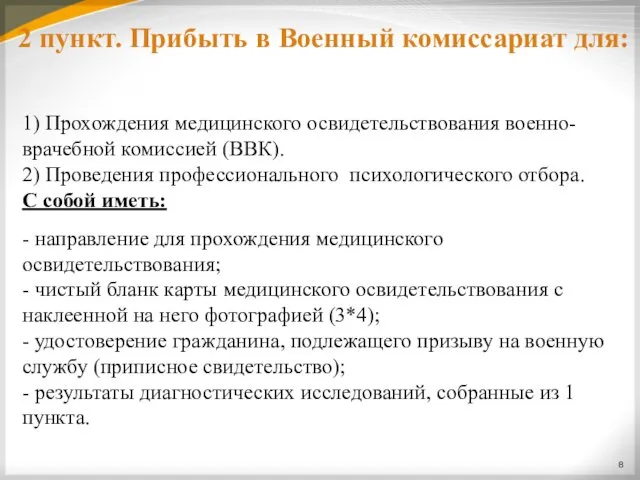 2 пункт. Прибыть в Военный комиссариат для:

1) Прохождения медицинского освидетельствования военно-врачебной комиссией (ВВК).
2) Проведения профессионального психологического отбора.
С собой иметь:

- направление для прохождения медицинского освидетельствования;
- чистый бланк карты медицинского освидетельствования с наклеенной на него фотографией (3*4);
- удостоверение гражданина, подлежащего призыву на военную службу (приписное свидетельство);
- результаты диагностических исследований, собранные из 1 пункта.

8